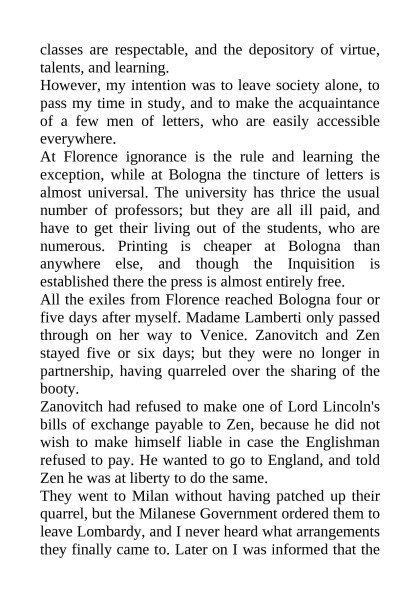 classes are respectable, and the depository of virtue, talents, and learning.
However, my intention was to leave society alone, to pass my time in study, and to make the acquaintance of a few men of letters, who are easily accessible everywhere.
At Florence ignorance is the rule and learning the exception, while at Bologna the tincture of letters is almost universal. The university has thrice the usual number of professors; but they are all ill paid, and have to get their living out of the students, who are numerous. Printing is cheaper at Bologna than anywhere else, and though the Inquisition is established there the press is almost entirely free.
All the exiles from Florence reached Bologna four or five days after myself. Madame Lamberti only passed through on her way to Venice. Zanovitch and Zen stayed five or six days; but they were no longer in partnership, having quarreled over the sharing of the booty.
Zanovitch had refused to make one of Lord Lincoln's bills of exchange payable to Zen, because he did not wish to make himself liable in case the Englishman refused to pay. He wanted to go to England, and told Zen he was at liberty to do the same.
They went to Milan without having patched up their quarrel, but the Milanese Government ordered them to leave Lombardy, and I never heard what arrangements they finally came to. Later on I was informed that the